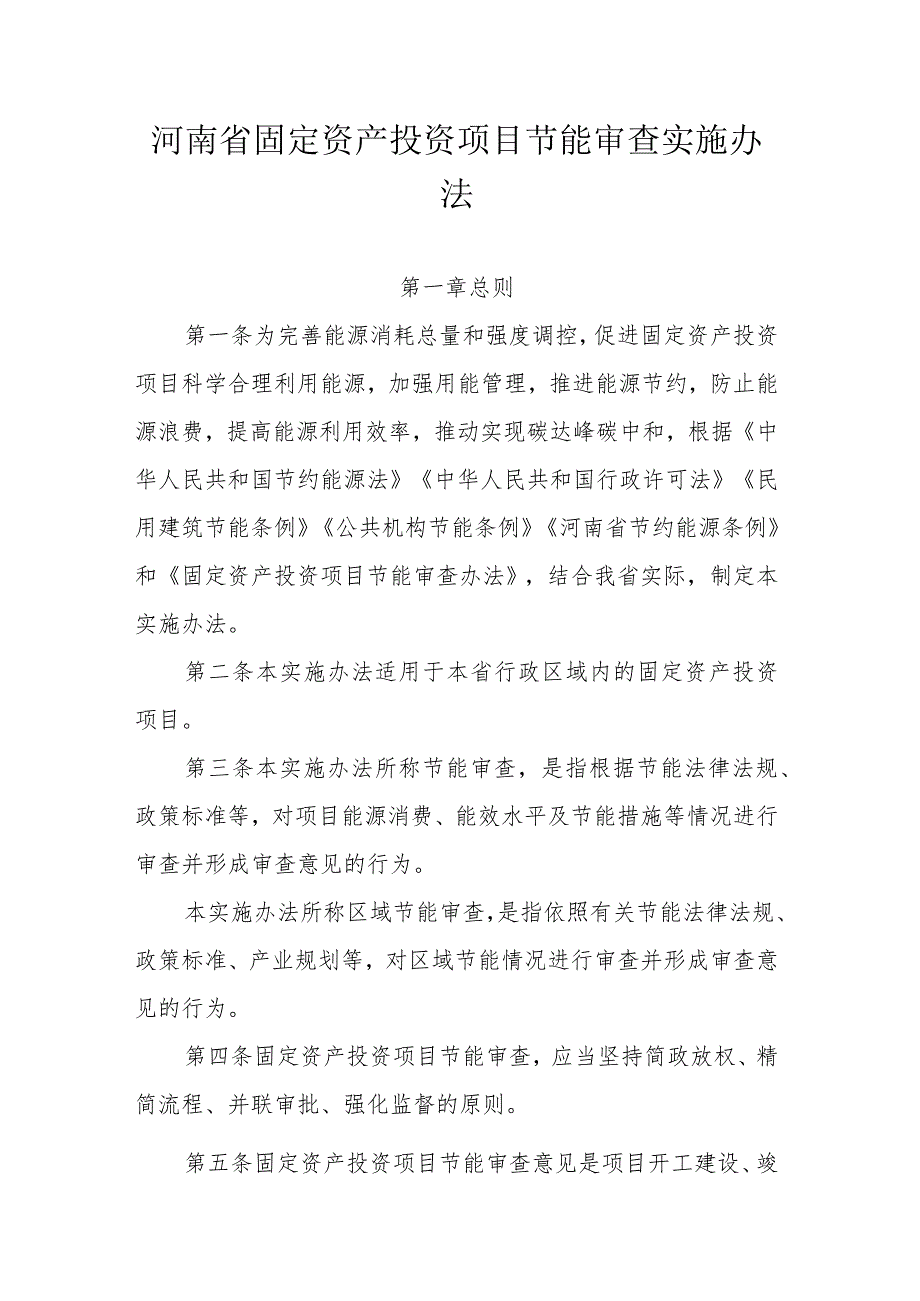 河南省固定资产投资项目节能审查实施办法

第一章总则

第一条为完善能源消耗总量和强度调控，促进固定资产投资项目科学合理利用能源，加强用能管理，推进能源节约，防止能源浪费，提高能源利用效率，推动实现碳达峰碳中和，根据《中华人民共和国节约能源法》《中华人民共和国行政许可法》《民用建筑节能条例》《公共机构节能条例》《河南省节约能源条例》和《固定资产投资项目节能审查办法》，结合我省实际，制定本实施办法。

第二条本实施办法适用于本省行政区域内的固定资产投资项目。

第三条本实施办法所称节能审查，是指根据节能法律法规、政策标准等，对项目能源消费、能效水平及节能措施等情况进行审查并形成审查意见的行为。

本实施办法所称区域节能审查，是指依照有关节能法律法规、政策标准、产业规划等，对区域节能情况进行审查并形成审查意见的行为。

第四条固定资产投资项目节能审查，应当坚持简政放权、精简流程、并联审批、强化监督的原则。

第五条固定资产投资项目节能审查意见是项目开工建设、竣